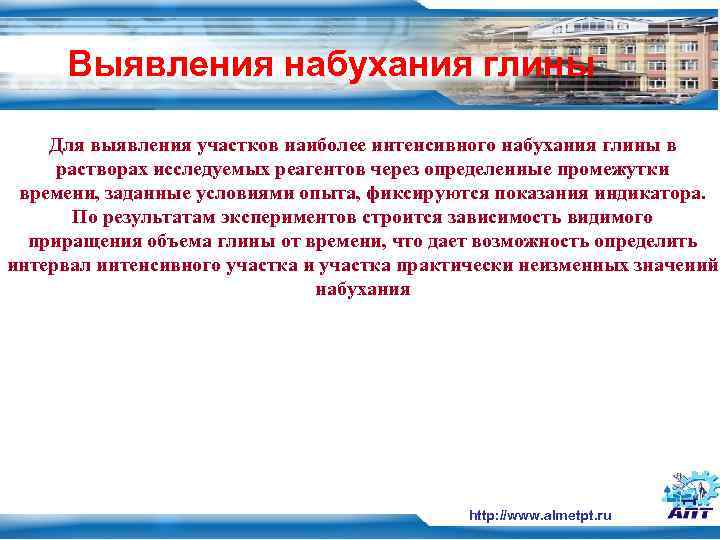 Выявления набухания глины

Для выявления участков наиболее интенсивного набухания глины в растворах исследуемых реагентов через определенные промежутки времени, заданные условиями опыта, фиксируются показания индикатора. По результатам экспериментов строится зависимость видимого приращения объема глины от времени, что дает возможность определить интервал интенсивного участка и участка практически неизменных значений набухания

http://www.almetpt.ru

АПТ